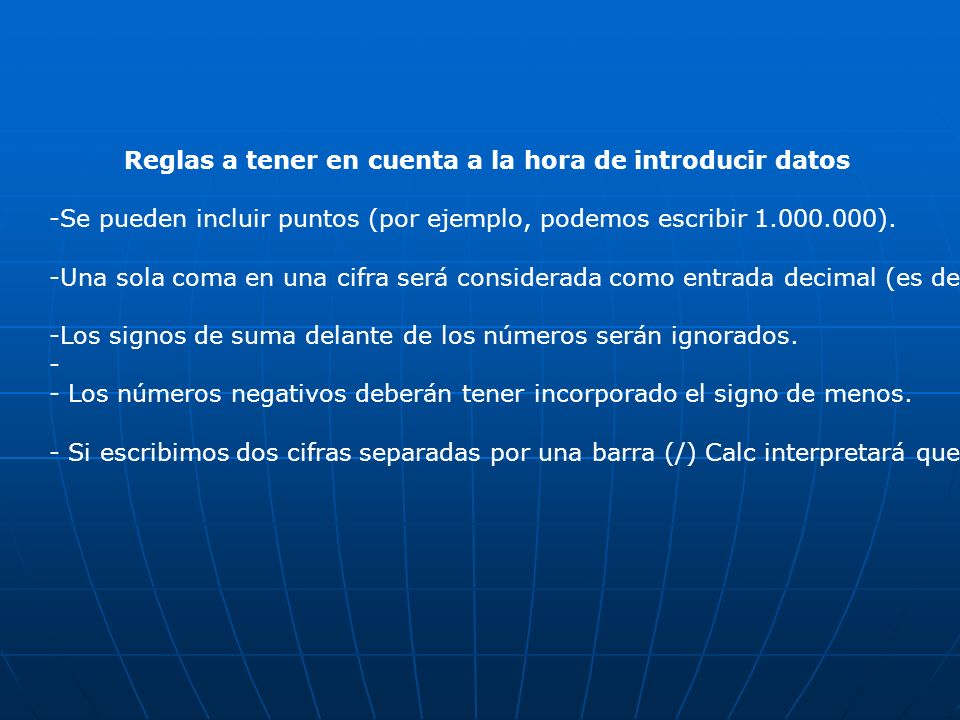 Reglas a tener en cuenta a la hora de introducir datos

-Se pueden incluir puntos (por ejemplo, podemos escribir 1.000.000).

-Una sola coma en una cifra será considerada como entrada decimal (es de

-Los signos de suma delante de los números serán ignorados.
-
- Los números negativos deberán tener incorporado el signo de menos.

- Si escribimos dos cifras separadas por una barra (/) Calc interpretará que